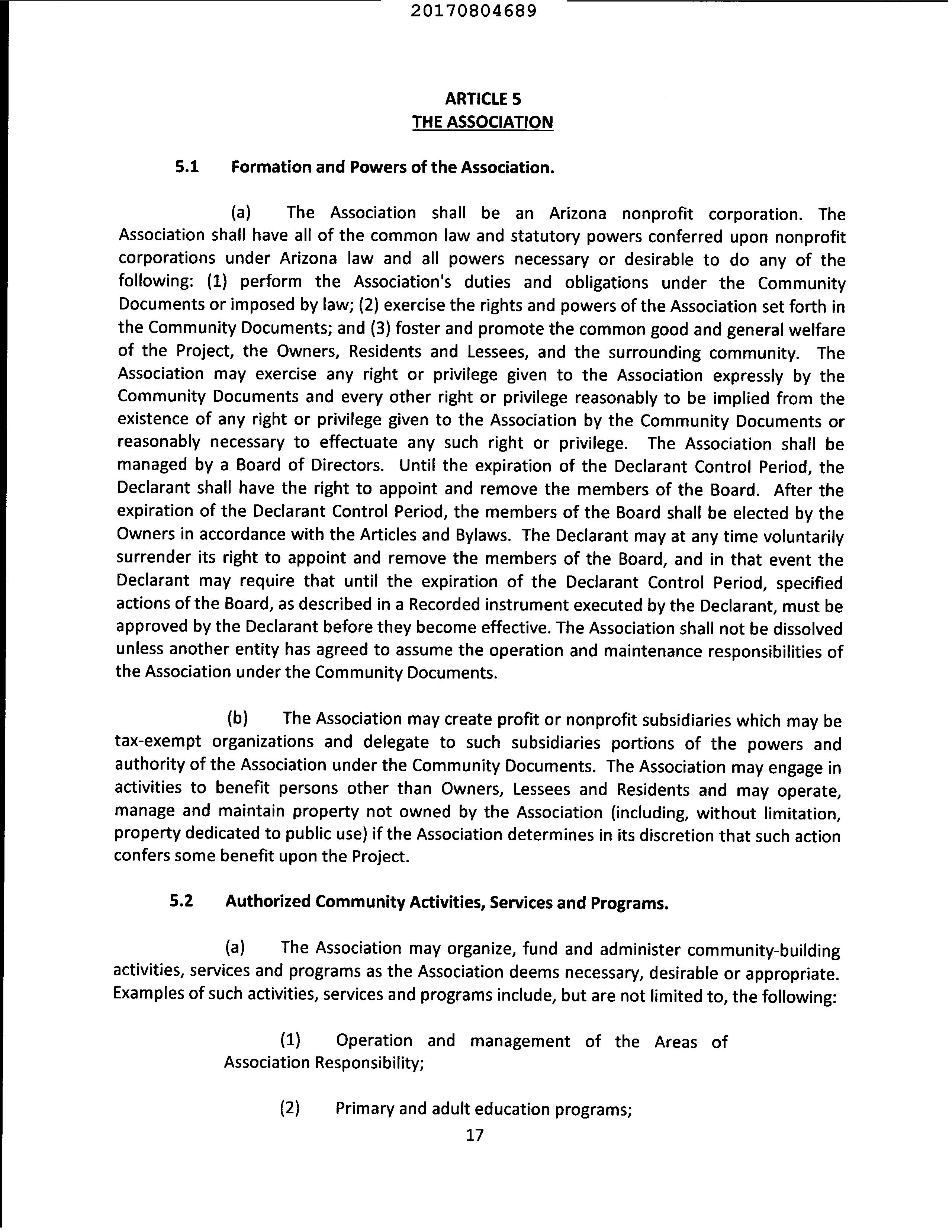 20170804689

ARTICLE 5
THE ASSOCIATION

5.1 Formation and Powers of the Association.

(a) The Association shall be an Arizona nonprofit corporation. The Association shall have all of the common law and statutory powers conferred upon nonprofit corporations under Arizona law and all powers necessary or desirable to do any of the following: (1) perform the Association's duties and obligations under the Community Documents or imposed by law; (2) exercise the rights and powers of the Association set forth in the Community Documents; and (3) foster and promote the common good and general welfare of the Project, the Owners, Residents and Lessees, and the surrounding community. The Association may exercise any right or privilege given to the Association expressly by the Community Documents and every other right or privilege reasonably to be implied from the existence of any right or privilege given to the Association by the Community Documents or reasonably necessary to effectuate any such right or privilege. The Association shall be managed by a Board of Directors. Until the expiration of the Declarant Control Period, the Declarant shall have the right to appoint and remove the members of the Board. After the expiration of the Declarant Control Period, the members of the Board shall be elected by the Owners in accordance with the Articles and Bylaws. The Declarant may at any time voluntarily surrender its right to appoint and remove the members of the Board, and in that event the Declarant may require that until the expiration of the Declarant Control Period, specified actions of the Board, as described in a Recorded instrument executed by the Declarant, must be approved by the Declarant before they become effective. The Association shall not be dissolved unless another entity has agreed to assume the operation and maintenance responsibilities of the Association under the Community Documents.

(b) The Association may create profit or nonprofit subsidiaries which may be tax-exempt organizations and delegate to such subsidiaries portions of the powers and authority of the Association under the Community Documents. The Association may engage in activities to benefit persons other than Owners, Lessees and Residents and may operate, manage and maintain property not owned by the Association (including, without limitation, property dedicated to public use) if the Association determines in its discretion that such action confers some benefit upon the Project.

5.2 Authorized Community Activities, Services and Programs.

(a) The Association may organize, fund and administer community-building activities, services and programs as the Association deems necessary, desirable or appropriate. Examples of such activities, services and programs include, but are not limited to, the following:

(1) Operation and management of the Areas of Association Responsibility;

(2) Primary and adult education programs;

17